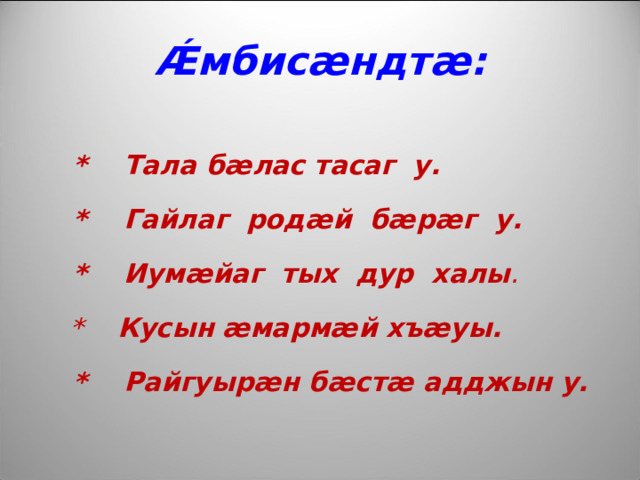 Ǽмбисæндтæ:

* Тала бæлас тасаг у.

* Гайлаг родæй бæрæг у.

* Иумæйаг тых дур халы.

* Кусын æмармæй хъæуы.

* Райгуырæн бæстæ адджын у.